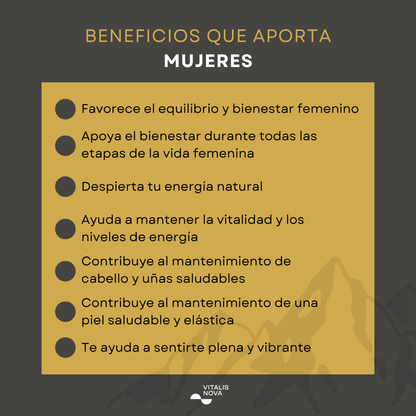 BENEFICIOS QUE APORTA
MUJERES

Favorece el equilibrio y bienestar femenino

Apoya el bienestar durante todas las etapas de la vida femenina

Despierta tu energía natural

Ayuda a mantener la vitalidad y los niveles de energía

Contribuye al mantenimiento de cabello y uñas saludables

Contribuye al mantenimiento de una piel saludable y elástica

Te ayuda a sentirte plena y vibrante

VITALIS NOVA